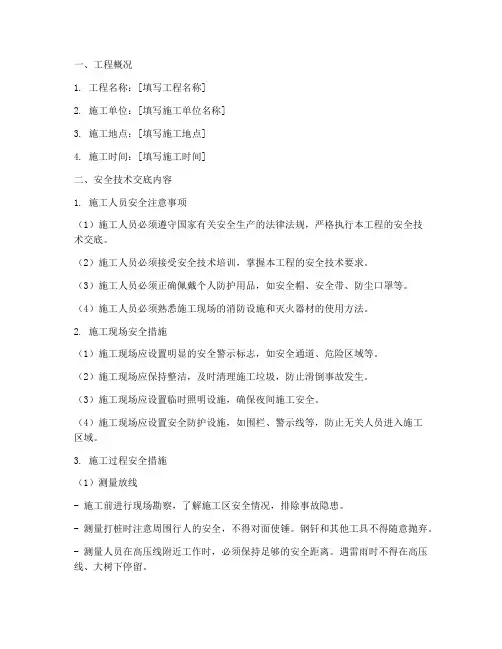 一、工程概况

1. 工程名称：[填写工程名称]

2. 施工单位：[填写施工单位名称]

3. 施工地点：[填写施工地点]

4. 施工时间：[填写施工时间]

二、安全技术交底内容

1. 施工人员安全注意事项

（1）施工人员必须遵守国家有关安全生产的法律法规，严格执行本工程的安全技术交底。

（2）施工人员必须接受安全技术培训，掌握本工程的安全技术要求。

（3）施工人员必须正确佩戴个人防护用品，如安全帽、安全带、防尘口罩等。

（4）施工人员必须熟悉施工现场的消防设施和灭火器材的使用方法。

2. 施工现场安全措施

（1）施工现场应设置明显的安全警示标志，如安全通道、危险区域等。

（2）施工现场应保持整洁，及时清理施工垃圾，防止滑倒事故发生。

（3）施工现场应设置临时照明设施，确保夜间施工安全。

（4）施工现场应设置安全防护设施，如围栏、警示线等，防止无关人员进入施工区域。

3. 施工过程安全措施

（1）测量放线

- 施工前进行现场勘察，了解施工区安全情况，排除事故隐患。

- 测量打桩时注意周围行人的安全，不得对面使锤。钢钎和其他工具不得随意抛弃。

- 测量人员在高压线附近工作时，必须保持足够的安全距离。遇雷雨时不得在高压线、大树下停留。